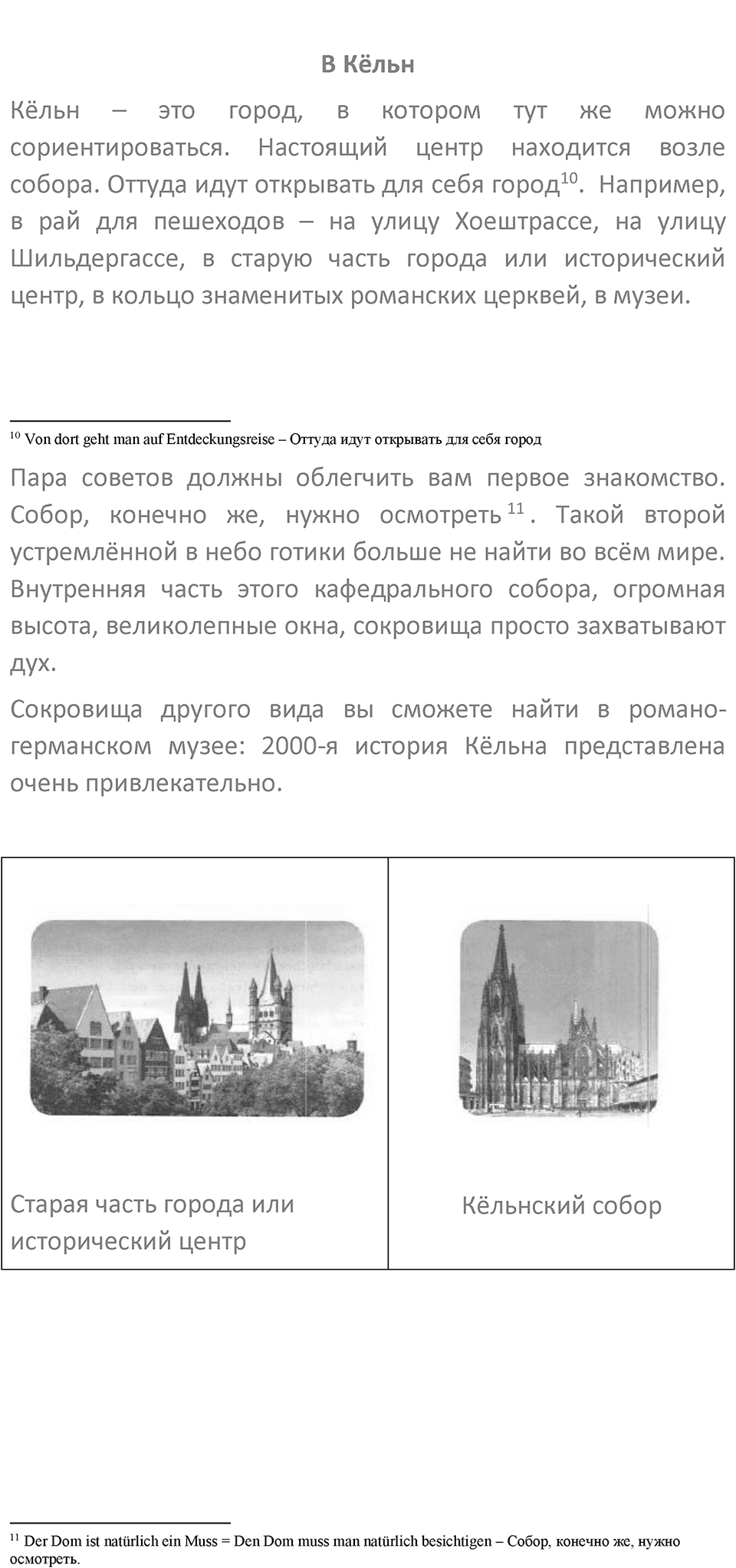 В Кёльн

Кёльн – это город, в котором тут же можно сориентироваться. Настоящий центр находится возле собора. Оттуда идут открывать для себя город$^{10}$. Например, в рай для пешеходов – на улицу Хоештрассе, на улицу Шильдергассе, в старую часть города или исторический центр, в кольцо знаменитых романских церквей, в музеи.

$^{10}$ Von dort geht man auf Entdeckungsreise – Оттуда идут открывать для себя город

Пара советов должны облегчить вам первое знакомство. Собор, конечно же, нужно осмотреть$^{11}$. Такой второй устремлённой в небо готики больше не найти во всём мире. Внутренняя часть этого кафедрального собора, огромная высота, великолепные окна, сокровища просто захватывают дух.

Сокровища другого вида вы сможете найти в романо-германском музее: 2000-я история Кёльна представлена очень привлекательно.

| Старая часть города или исторический центр | Кёльнский собор |
|---|---|

$^{11}$ Der Dom ist natürlich ein Muss = Den Dom muss man natürlich besichtigen – Собор, конечно же, нужно осмотреть.